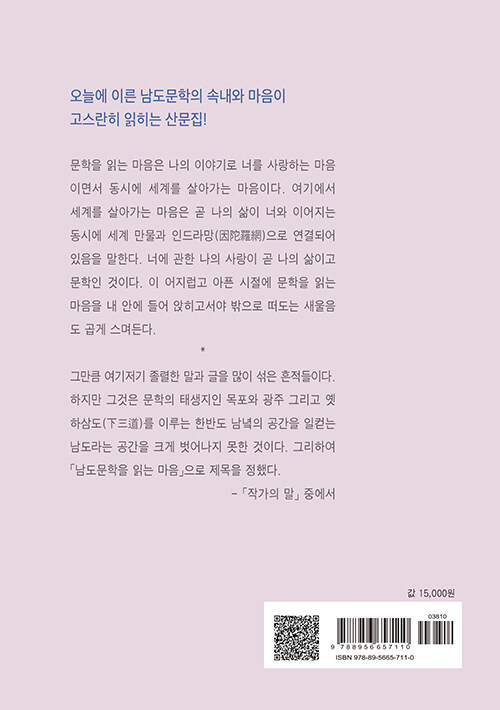 오늘에 이른 남도문학의 속내와 마음이
고스란히 읽히는 산문집!

문학을 읽는 마음은 나의 이야기로 너를 사랑하는 마음이면서 동시에 세계를 살아가는 마음이다. 여기에서 세계를 살아가는 마음은 곧 나의 삶이 너와 이어지는 동시에 세계 만물과 인드라망(因陀羅網)으로 연결되어 있음을 말한다. 너에 관한 나의 사랑이 곧 나의 삶이고 문학인 것이다. 이 어지럽고 아픈 시절에 문학을 읽는 마음을 내 안에 들어 앉히고서야 밖으로 떠도는 새울음도 곱게 스며든다.

*

그만큼 여기저기 졸렬한 말과 글을 많이 섞은 흔적들이다. 하지만 그것은 문학의 태생지인 목포와 광주 그리고 옛 하삼도(下三道)를 이루는 한반도 남녘의 공간을 일컫는 남도라는 공간을 크게 벗어나지 못한 것이다. 그리하여 「남도문학을 읽는 마음」으로 제목을 정했다.

–「작가의 말」 중에서

값 15,000원

03810

9 788956 657110

ISBN 978-89-5665-711-0